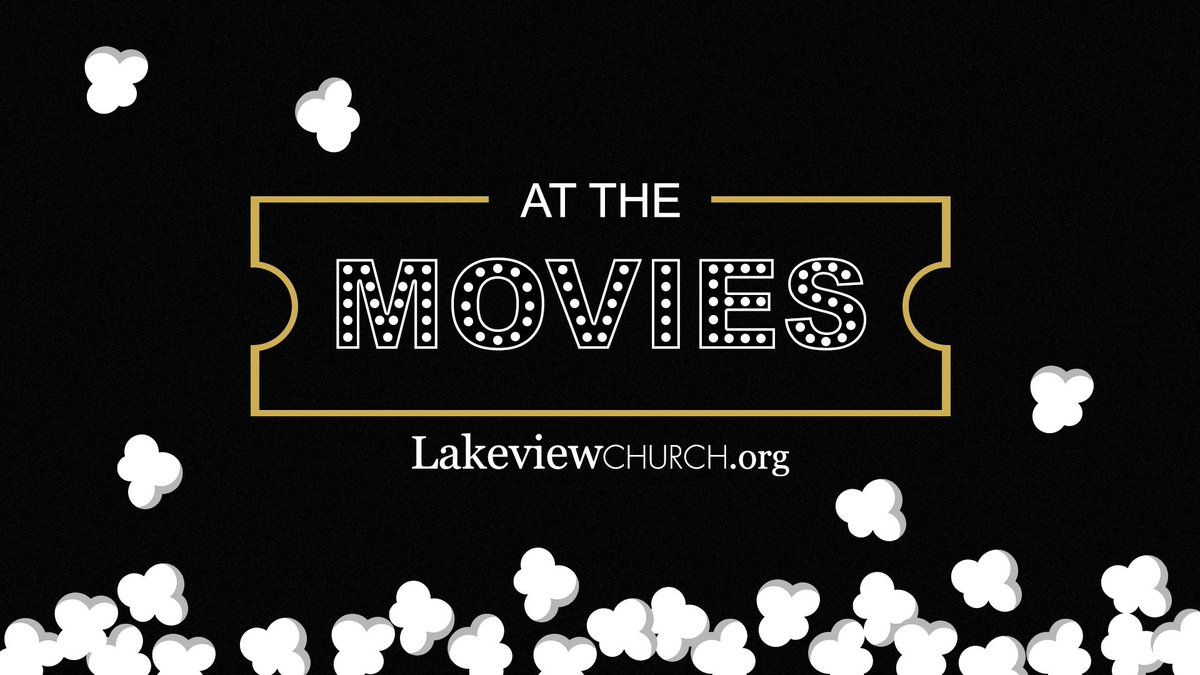 AT THE
MOVIES

LakeviewCHURCH.org